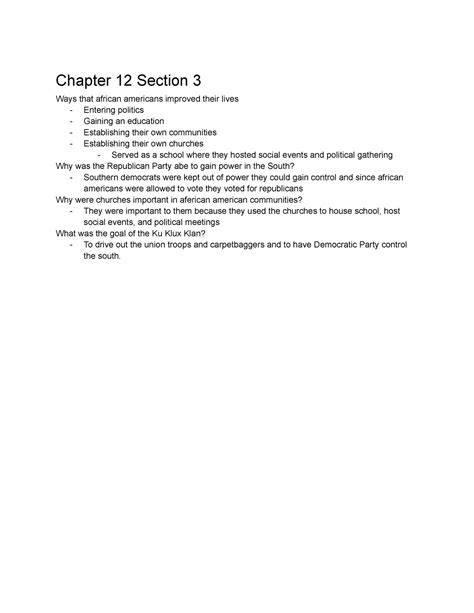 Chapter 12 Section 3

Ways that african americans improved their lives
- Entering politics
- Gaining an education
- Establishing their own communities
- Establishing their own churches
  - Served as a school where they hosted social events and political gathering

Why was the Republican Party abe to gain power in the South?
- Southern democrats were kept out of power they could gain control and since african americans were allowed to vote they voted for republicans

Why were churches important in aferican american communities?
- They were important to them because they used the churches to house school, host social events, and political meetings

What was the goal of the Ku Klux Klan?
- To drive out the union troops and carpetbaggers and to have Democratic Party control the south.